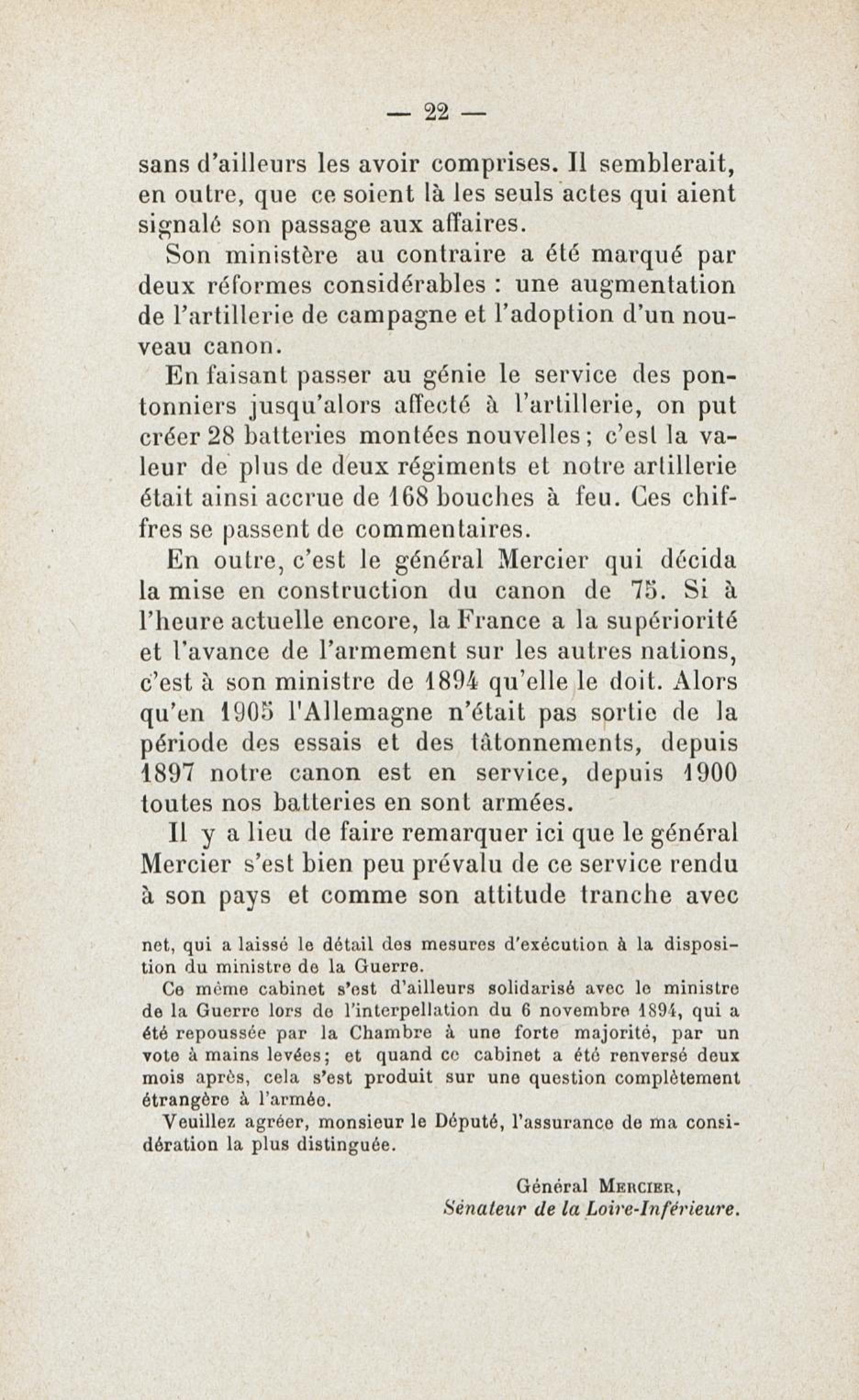 — 22 —

sans d'ailleurs les avoir comprises. Il semblerait, en outre, que ce soient là les seuls actes qui aient signalé son passage aux affaires.

Son ministère au contraire a été marqué par deux réformes considérables : une augmentation de l'artillerie de campagne et l'adoption d'un nouveau canon.

En faisant passer au génie le service des pontonniers jusqu'alors affecté à l'artillerie, on put créer 28 batteries montées nouvelles ; c'est la valeur de plus de deux régiments et notre artillerie était ainsi accrue de 168 bouches à feu. Ces chiffres se passent de commentaires.

En outre, c'est le général Mercier qui décida la mise en construction du canon de 75. Si à l'heure actuelle encore, la France a la supériorité et l'avance de l'armement sur les autres nations, c'est à son ministre de 1894 qu'elle le doit. Alors qu'en 1905 l'Allemagne n'était pas sortie de la période des essais et des tâtonnements, depuis 1897 notre canon est en service, depuis 1900 toutes nos batteries en sont armées.

Il y a lieu de faire remarquer ici que le général Mercier s'est bien peu prévalu de ce service rendu à son pays et comme son attitude tranche avec

net, qui a laissé le détail des mesures d'exécution à la disposition du ministre de la Guerre.

Ce même cabinet s'est d'ailleurs solidarisé avec le ministre de la Guerre lors de l'interpellation du 6 novembre 1894, qui a été repoussée par la Chambre à une forte majorité, par un vote à mains levées ; et quand ce cabinet a été renversé deux mois après, cela s'est produit sur une question complètement étrangère à l'armée.

Veuillez agréer, monsieur le Député, l'assurance de ma considération la plus distinguée.

Général Mercier,
Sénateur de la Loire-Inférieure.